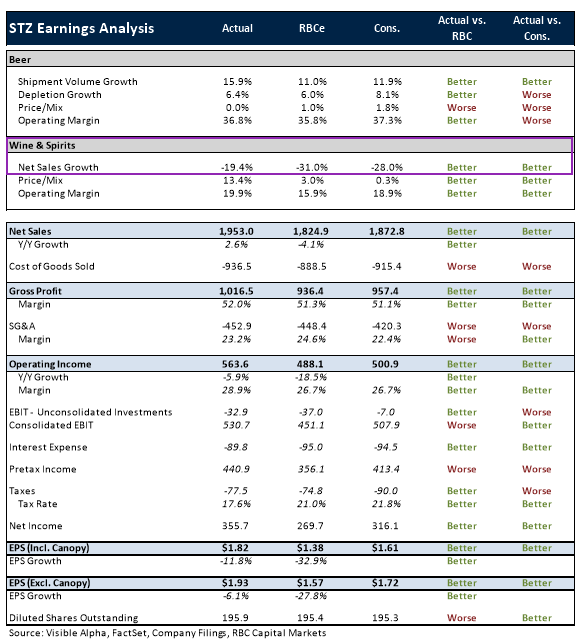 | STZ Earnings Analysis | Actual | RBCe | Cons. | Actual vs. RBC | Actual vs. Cons. |
|---|---|---|---|---|---|
| **Beer** | | | | | |
| Shipment Volume Growth | 15.9% | 11.0% | 11.9% | Better | Better |
| Depletion Growth | 6.4% | 6.0% | 8.1% | Better | Worse |
| Price/Mix | 0.0% | 1.0% | 1.8% | Worse | Worse |
| Operating Margin | 36.8% | 35.8% | 37.3% | Better | Worse |
| **Wine & Spirits** | | | | | |
| Net Sales Growth | -19.4% | -31.0% | -28.0% | Better | Better |
| Price/Mix | 13.4% | 3.0% | 0.3% | Better | Better |
| Operating Margin | 19.9% | 15.9% | 18.9% | Better | Better |
| **Net Sales** | **1,953.0** | **1,824.9** | **1,872.8** | Better | Better |
| Y/Y Growth | 2.6% | -4.1% | | Better | |
| Cost of Goods Sold | -936.5 | -888.5 | -915.4 | Worse | Worse |
| **Gross Profit** | **1,016.5** | **936.4** | **957.4** | Better | Better |
| Margin | 52.0% | 51.3% | 51.1% | Better | Better |
| SG&A | -452.9 | -448.4 | -420.3 | Worse | Worse |
| Margin | 23.2% | 24.6% | 22.4% | Worse | Better |
| **Operating Income** | **563.6** | **488.1** | **500.9** | Better | Better |
| Y/Y Growth | -5.9% | -18.5% | | Better | |
| Margin | 28.9% | 26.7% | 26.7% | Better | Better |
| EBIT - Unconsolidated Investments | -32.9 | -37.0 | -7.0 | Better | Worse |
| Consolidated EBIT | 530.7 | 451.1 | 507.9 | Worse | Better |
| Interest Expense | -89.8 | -95.0 | -94.5 | Better | Better |
| Pretax Income | 440.9 | 356.1 | 413.4 | Worse | Worse |
| Taxes | -77.5 | -74.8 | -90.0 | Better | Worse |
| Tax Rate | 17.6% | 21.0% | 21.8% | Better | Better |
| Net Income | 355.7 | 269.7 | 316.1 | Better | Better |
| **EPS (Incl. Canopy)** | **$1.82** | **$1.38** | **$1.61** | Better | Better |
| EPS Growth | -11.8% | -32.9% | | Better | |
| **EPS (Excl. Canopy)** | **$1.93** | **$1.57** | **$1.72** | Better | Better |
| EPS Growth | -6.1% | -27.8% | | Better | |
| Diluted Shares Outstanding | 195.9 | 195.4 | 195.3 | Worse | Better |

Source: Visible Alpha, FactSet, Company Filings, RBC Capital Markets